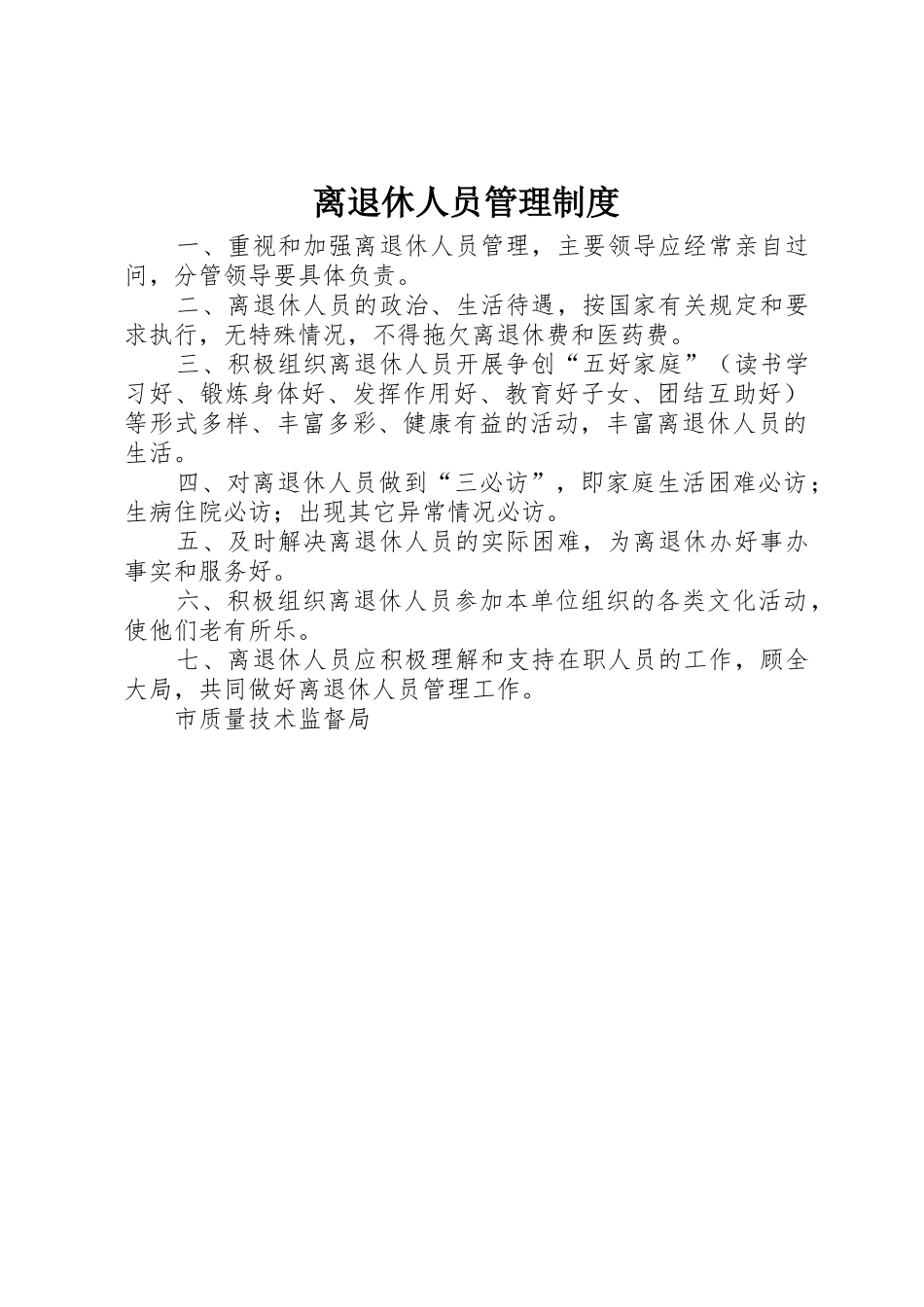 离退休人员管理制度

一、重视和加强离退休人员管理，主要领导应经常亲自过问，分管领导要具体负责。

二、离退休人员的政治、生活待遇，按国家有关规定和要求执行，无特殊情况，不得拖欠离退休费和医药费。

三、积极组织离退休人员开展争创“五好家庭”（读书学习好、锻炼身体好、发挥作用好、教育好子女、团结互助好）等形式多样、丰富多彩、健康有益的活动，丰富离退休人员的生活。

四、对离退休人员做到“三必访”，即家庭生活困难必访；生病住院必访；出现其它异常情况必访。

五、及时解决离退休人员的实际困难，为离退休办好事办事实和服务好。

六、积极组织离退休人员参加本单位组织的各类文化活动，使他们老有所乐。

七、离退休人员应积极理解和支持在职人员的工作，顾全大局，共同做好离退休人员管理工作。

市质量技术监督局